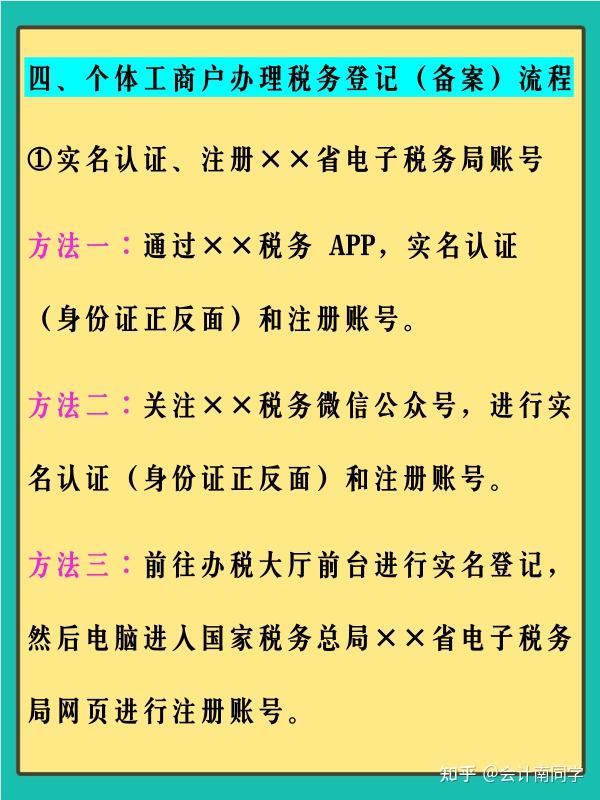 四、个体工商户办理税务登记（备案）流程

①实名认证、注册××省电子税务局账号

方法一：通过××税务 APP，实名认证（身份证正反面）和注册账号。

方法二：关注××税务微信公众号，进行实名认证（身份证正反面）和注册账号。

方法三：前往办税大厅前台进行实名登记，然后电脑进入国家税务总局××省电子税务局网页进行注册账号。

知乎 @会计南同学